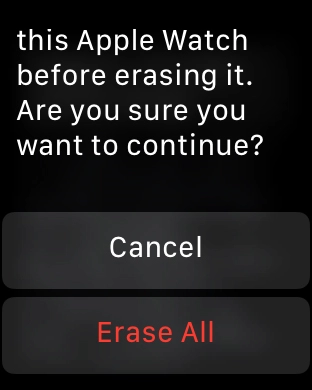 this Apple Watch before erasing it. Are you sure you want to continue?

Cancel

Erase All